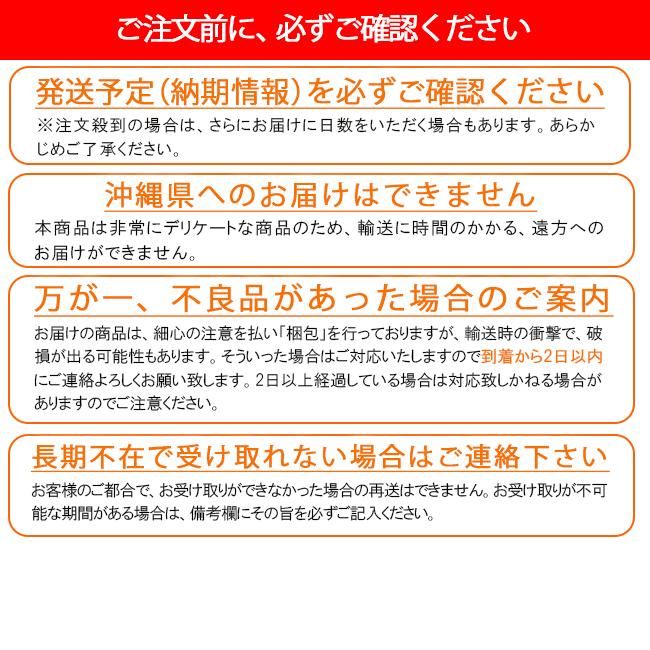 ご注文前に、必ずご確認ください

発送予定（納期情報）を必ずご確認ください

※注文殺到の場合は、さらにお届けに日数をいただく場合もあります。あらかじめご了承ください。

沖縄県へのお届けはできません

本商品は非常にデリケートな商品のため、輸送に時間のかかる、遠方へのお届けができません。

万が一、不良品があった場合のご案内

お届けの商品は、細心の注意を払い「梱包」を行っておりますが、輸送時の衝撃で、破損が出る可能性もあります。そういった場合はご対応いたしますので到着から2日以内にご連絡よろしくお願い致します。2日以上経過している場合は対応致しかねる場合がありますのでご注意ください。

長期不在で受け取れない場合はご連絡下さい

お客様のご都合で、お受け取りができなかった場合の再送はできません。お受け取りが不可能な期間がある場合は、備考欄にその旨を必ずご記入ください。